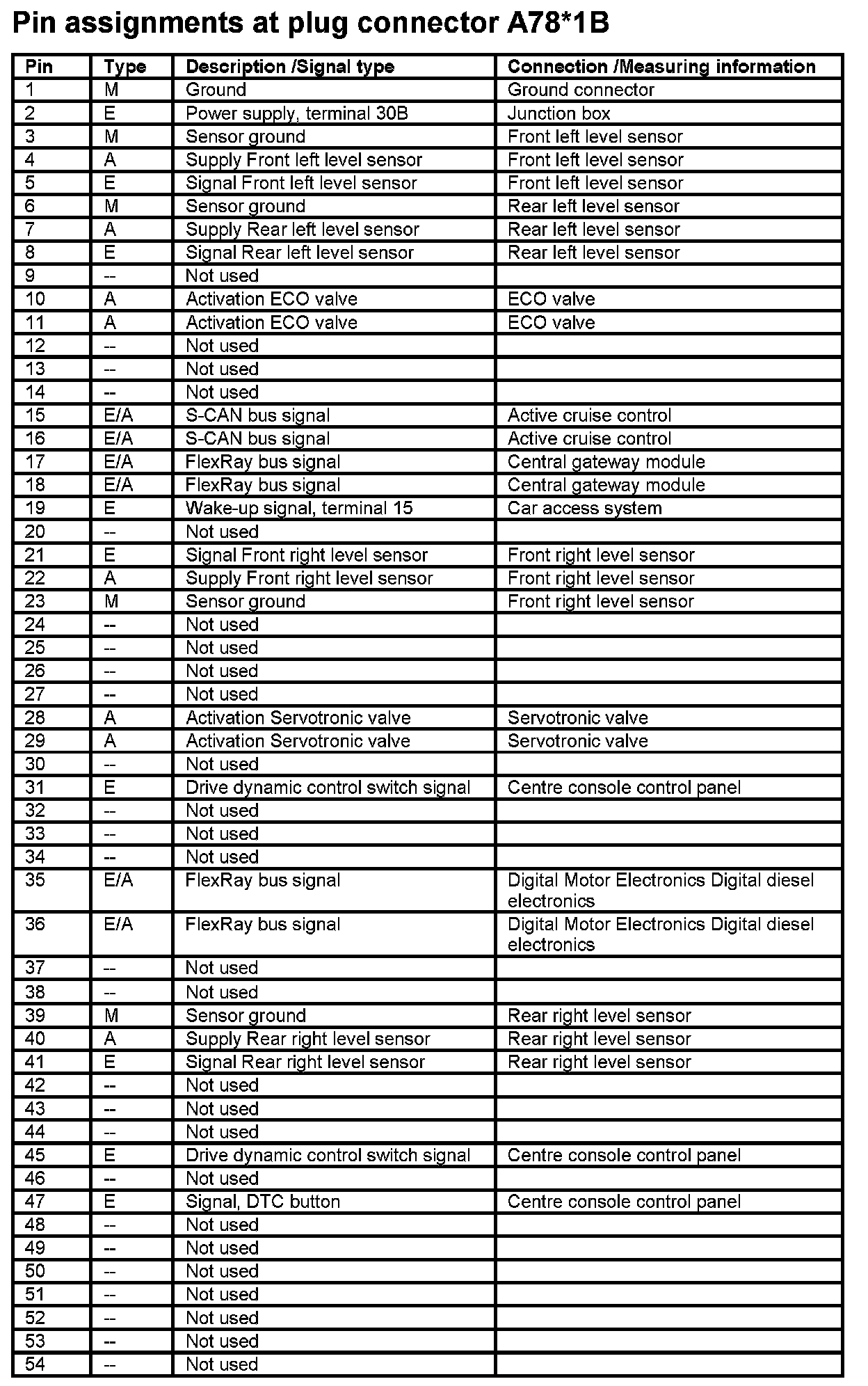 Pin assignments at plug connector A78*1B

| Pin | Type | Description /Signal type | Connection /Measuring information |
|---|---|---|---|
| 1 | M | Ground | Ground connector |
| 2 | E | Power supply, terminal 30B | Junction box |
| 3 | M | Sensor ground | Front left level sensor |
| 4 | A | Supply Front left level sensor | Front left level sensor |
| 5 | E | Signal Front left level sensor | Front left level sensor |
| 6 | M | Sensor ground | Rear left level sensor |
| 7 | A | Supply Rear left level sensor | Rear left level sensor |
| 8 | E | Signal Rear left level sensor | Rear left level sensor |
| 9 | -- | Not used | |
| 10 | A | Activation ECO valve | ECO valve |
| 11 | A | Activation ECO valve | ECO valve |
| 12 | -- | Not used | |
| 13 | -- | Not used | |
| 14 | -- | Not used | |
| 15 | E/A | S-CAN bus signal | Active cruise control |
| 16 | E/A | S-CAN bus signal | Active cruise control |
| 17 | E/A | FlexRay bus signal | Central gateway module |
| 18 | E/A | FlexRay bus signal | Central gateway module |
| 19 | E | Wake-up signal, terminal 15 | Car access system |
| 20 | -- | Not used | |
| 21 | E | Signal Front right level sensor | Front right level sensor |
| 22 | A | Supply Front right level sensor | Front right level sensor |
| 23 | M | Sensor ground | Front right level sensor |
| 24 | -- | Not used | |
| 25 | -- | Not used | |
| 26 | -- | Not used | |
| 27 | -- | Not used | |
| 28 | A | Activation Servotronic valve | Servotronic valve |
| 29 | A | Activation Servotronic valve | Servotronic valve |
| 30 | -- | Not used | |
| 31 | E | Drive dynamic control switch signal | Centre console control panel |
| 32 | -- | Not used | |
| 33 | -- | Not used | |
| 34 | -- | Not used | |
| 35 | E/A | FlexRay bus signal | Digital Motor Electronics Digital diesel electronics |
| 36 | E/A | FlexRay bus signal | Digital Motor Electronics Digital diesel electronics |
| 37 | -- | Not used | |
| 38 | -- | Not used | |
| 39 | M | Sensor ground | Rear right level sensor |
| 40 | A | Supply Rear right level sensor | Rear right level sensor |
| 41 | E | Signal Rear right level sensor | Rear right level sensor |
| 42 | -- | Not used | |
| 43 | -- | Not used | |
| 44 | -- | Not used | |
| 45 | E | Drive dynamic control switch signal | Centre console control panel |
| 46 | -- | Not used | |
| 47 | E | Signal, DTC button | Centre console control panel |
| 48 | -- | Not used | |
| 49 | -- | Not used | |
| 50 | -- | Not used | |
| 51 | -- | Not used | |
| 52 | -- | Not used | |
| 53 | -- | Not used | |
| 54 | -- | Not used | |